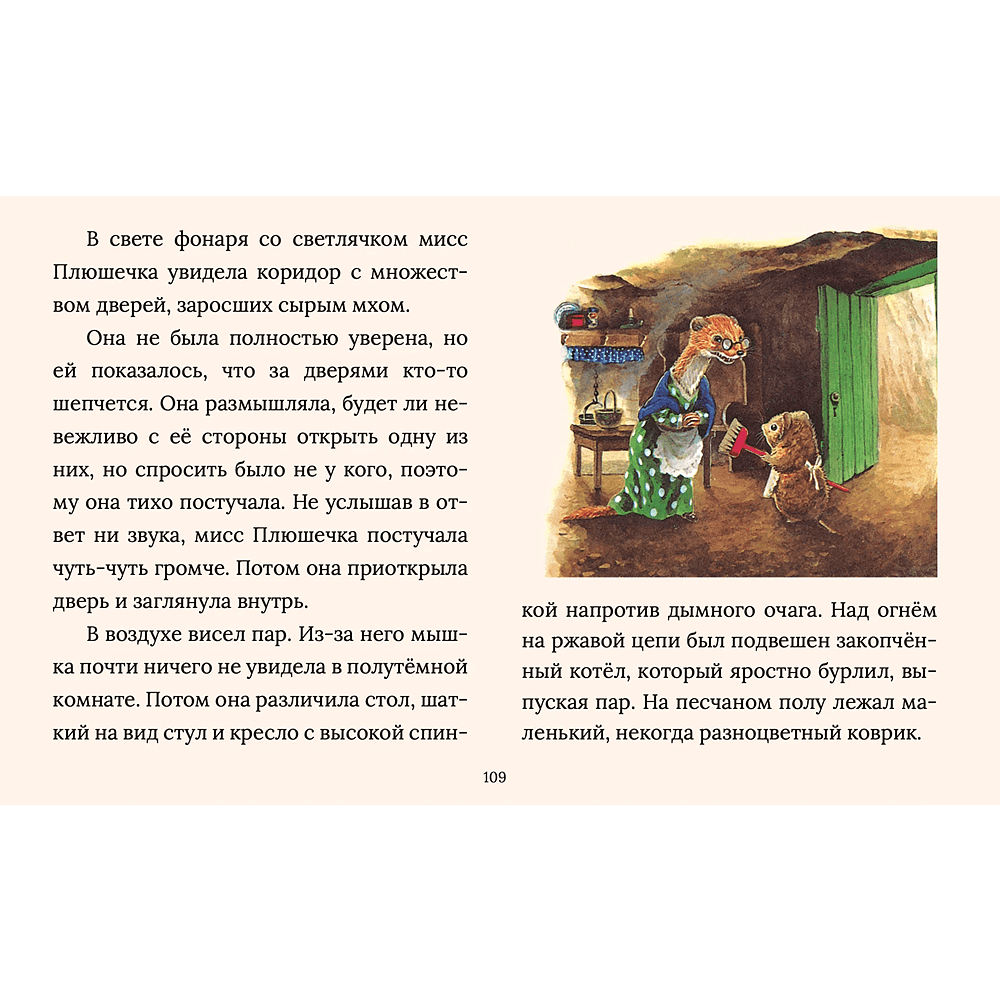 В свете фонаря со светлячком мисс Плюшечка увидела коридор с множеством дверей, заросших сырым мхом.

Она не была полностью уверена, но ей показалось, что за дверями кто-то шепчется. Она размышляла, будет ли невежливо с её стороны открыть одну из них, но спросить было не у кого, поэтому она тихо постучала. Не услышав в ответ ни звука, мисс Плюшечка постучала чуть-чуть громче. Потом она приоткрыла дверь и заглянула внутрь.

В воздухе висел пар. Из-за него мышка почти ничего не увидела в полутёмной комнате. Потом она различила стол, шаткий на вид стул и кресло с высокой спинкой напротив дымного очага. Над огнём на ржавой цепи был подвешен закопчённый котёл, который яростно бурлил, выпуская пар. На песчаном полу лежал маленький, некогда разноцветный коврик.

109